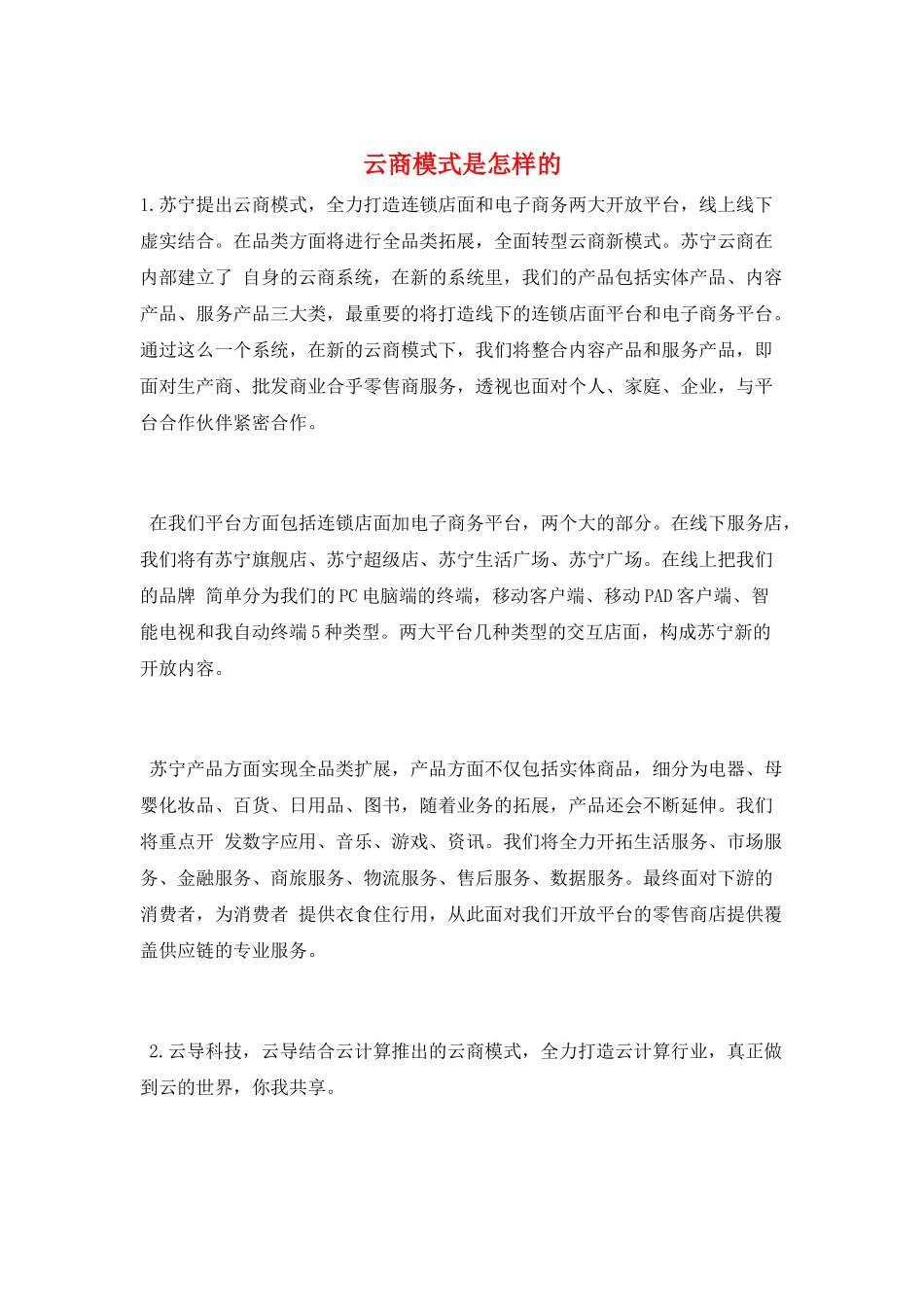 云商模式是怎样的

1.苏宁提出云商模式，全力打造连锁店面和电子商务两大开放平台，线上线下虚实结合。在品类方面将进行全品类拓展，全面转型云商新模式。苏宁云商在内部建立了 自身的云商系统，在新的系统里，我们的产品包括实体产品、内容产品、服务产品三大类，最重要的将打造线下的连锁店面平台和电子商务平台。通过这么一个系统，在新的云商模式下，我们将整合内容产品和服务产品，即面对生产商、批发商业合乎零售商服务，透视也面对个人、家庭、企业，与平台合作伙伴紧密合作。

在我们平台方面包括连锁店面加电子商务平台，两个大的部分。在线下服务店，我们将有苏宁旗舰店、苏宁超级店、苏宁生活广场、苏宁广场。在线上把我们的品牌 简单分为我们的PC电脑端的终端，移动客户端、移动PAD客户端、智能电视和我自动终端5种类型。两大平台几种类型的交互店面，构成苏宁新的开放内容。

苏宁产品方面实现全品类扩展，产品方面不仅包括实体商品，细分为电器、母婴化妆品、百货、日用品、图书，随着业务的拓展，产品还会不断延伸。我们将重点开 发数字应用、音乐、游戏、资讯。我们将全力开拓生活服务、市场服务、金融服务、商旅服务、物流服务、售后服务、数据服务。最终面对下游的消费者，为消费者 提供衣食住行用，从此面对我们开放平台的零售商店提供覆盖供应链的专业服务。

2.云导科技，云导结合云计算推出的云商模式，全力打造云计算行业，真正做到云的世界，你我共享。